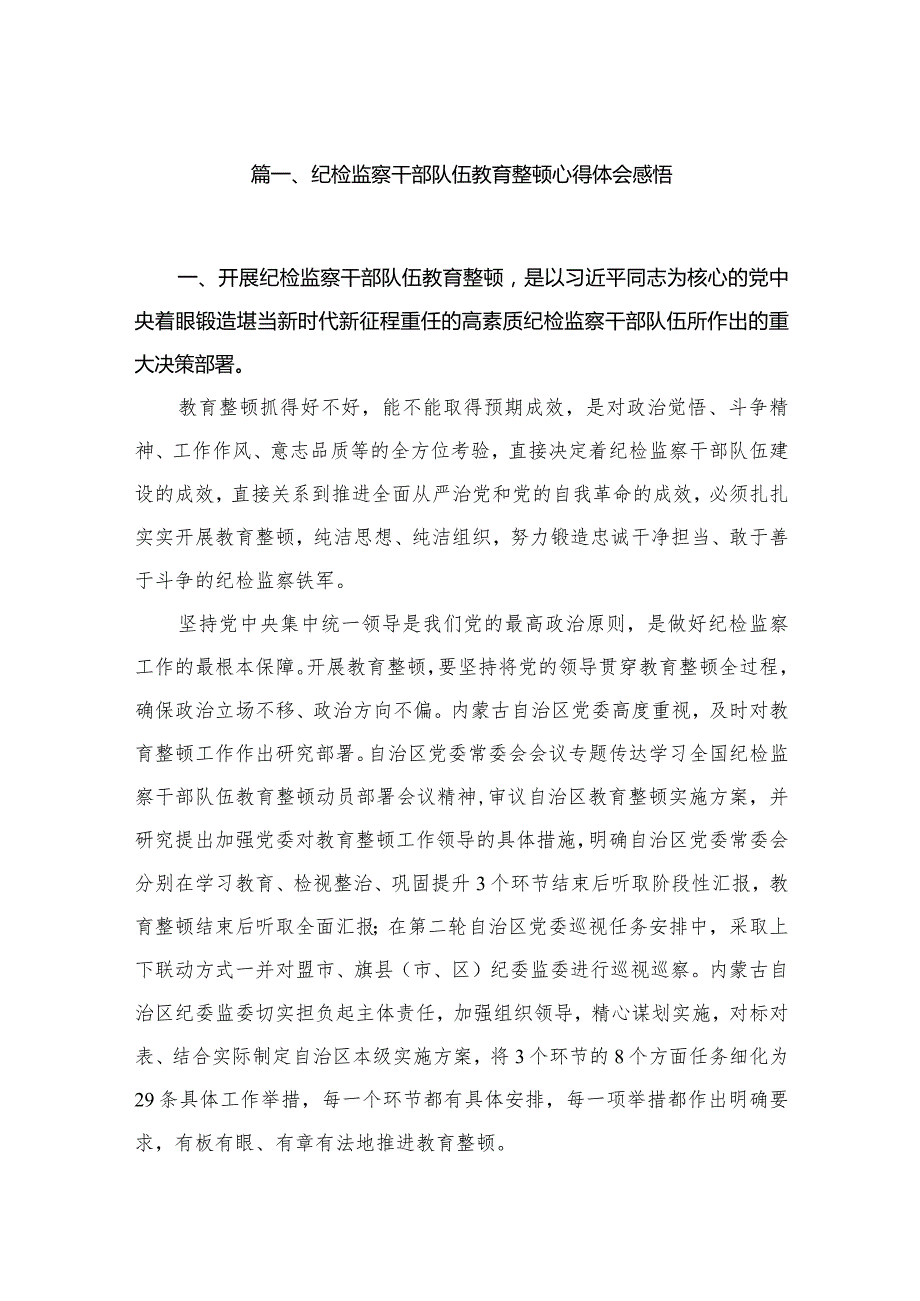 篇一、纪检监察干部队伍教育整顿心得体会感悟

一、开展纪检监察干部队伍教育整顿，是以习近平同志为核心的党中央着眼锻造堪当新时代新征程重任的高素质纪检监察干部队伍所作出的重大决策部署。

教育整顿抓得好不好，能不能取得预期成效，是对政治觉悟、斗争精神、工作作风、意志品质等的全方位考验，直接决定着纪检监察干部队伍建设的成效，直接关系到推进全面从严治党和党的自我革命的成效，必须扎扎实实开展教育整顿，纯洁思想、纯洁组织，努力锻造忠诚干净担当、敢于善于斗争的纪检监察铁军。

坚持党中央集中统一领导是我们党的最高政治原则，是做好纪检监察工作的最根本保障。开展教育整顿，要坚持将党的领导贯穿教育整顿全过程，确保政治立场不移、政治方向不偏。内蒙古自治区党委高度重视，及时对教育整顿工作作出研究部署。自治区党委常委会会议专题传达学习全国纪检监察干部队伍教育整顿动员部署会议精神，审议自治区教育整顿实施方案，并研究提出加强党委对教育整顿工作领导的具体措施，明确自治区党委常委会分别在学习教育、检视整治、巩固提升3个环节结束后听取阶段性汇报，教育整顿结束后听取全面汇报；在第二轮自治区党委巡视任务安排中，采取上下联动方式一并对盟市、旗县（市、区）纪委监委进行巡视巡察。内蒙古自治区纪委监委切实担负起主体责任，加强组织领导，精心谋划实施，对标对表、结合实际制定自治区本级实施方案，将3个环节的8个方面任务细化为29条具体工作举措，每一个环节都有具体安排，每一项举措都作出明确要求，有板有眼、有章有法地推进教育整顿。